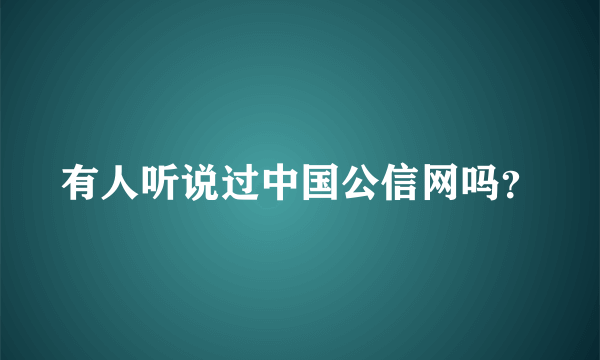 有人听说过中国公信网吗?